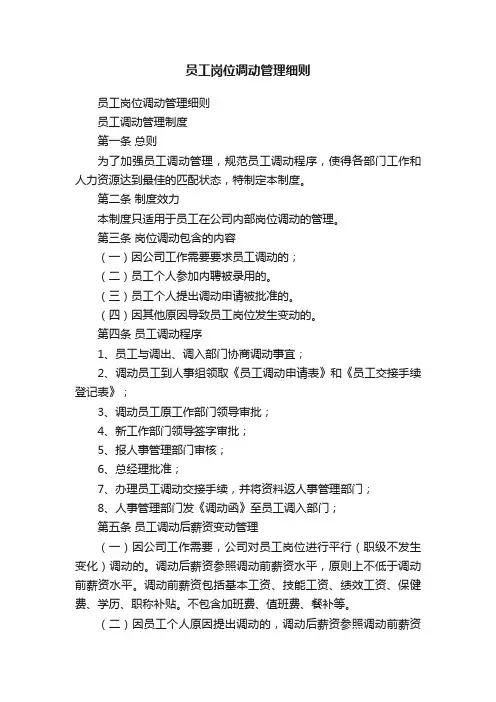 员工岗位调动管理细则

员工岗位调动管理细则

员工调动管理制度

第一条 总则

为了加强员工调动管理，规范员工调动程序，使得各部门工作和人力资源达到最佳的匹配状态，特制定本制度。

第二条 制度效力

本制度只适用于员工在公司内部岗位调动的管理。

第三条 岗位调动包含的内容

（一）因公司工作需要要求员工调动的；

（二）员工个人参加内聘被录用的。

（三）员工个人提出调动申请被批准的。

（四）因其他原因导致员工岗位发生变动的。

第四条 员工调动程序

1、员工与调出、调入部门协商调动事宜；

2、调动员工到人事组领取《员工调动申请表》和《员工交接手续登记表》；

3、调动员工原工作部门领导审批；

4、新工作部门领导签字审批；

5、报人事管理部门审核；

6、总经理批准；

7、办理员工调动交接手续，并将资料返人事管理部门；

8、人事管理部门发《调动函》至员工调入部门；

第五条 员工调动后薪资变动管理

（一）因公司工作需要，公司对员工岗位进行平行（职级不发生变化）调动的。调动后薪资参照调动前薪资水平，原则上不低于调动前薪资水平。调动前薪资包括基本工资、技能工资、绩效工资、保健费、学历、职称补贴。不包含加班费、值班费、餐补等。

（二）因员工个人原因提出调动的，调动后薪资参照调动前薪资